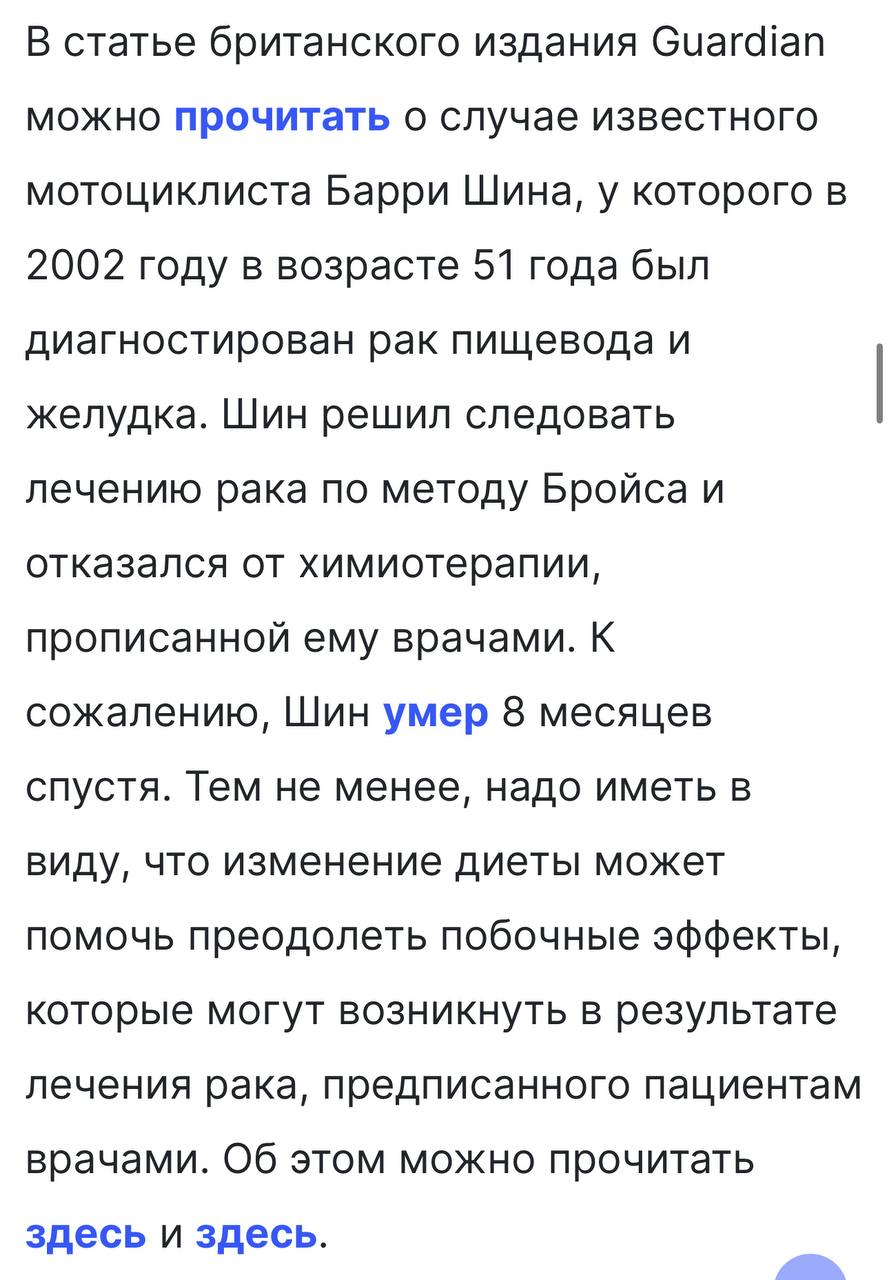 В статье британского издания Guardian можно прочитать о случае известного мотоциклиста Барри Шина, у которого в 2002 году в возрасте 51 года был диагностирован рак пищевода и желудка. Шин решил следовать лечению рака по методу Бройса и отказался от химиотерапии, прописанной ему врачами. К сожалению, Шин умер 8 месяцев спустя. Тем не менее, надо иметь в виду, что изменение диеты может помочь преодолеть побочные эффекты, которые могут возникнуть в результате лечения рака, предписанного пациентам врачами. Об этом можно прочитать здесь и здесь.